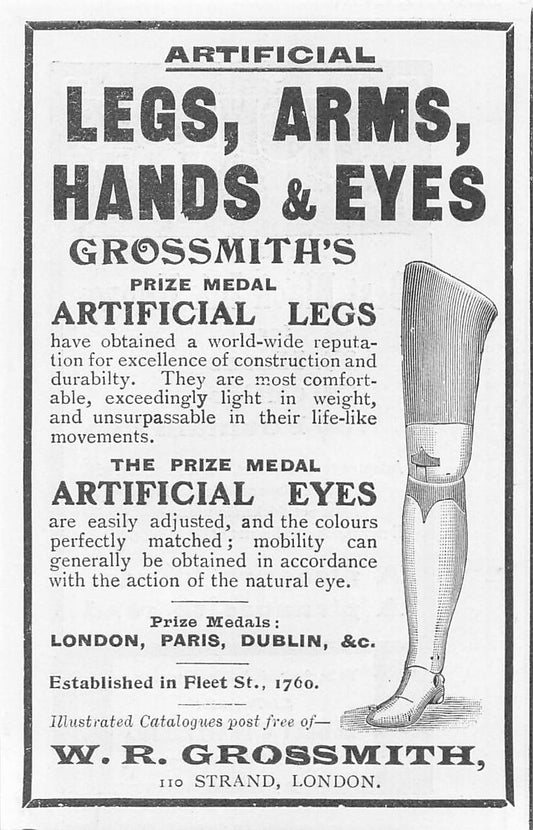 ARTIFICIAL

LEGS, ARMS, HANDS & EYES

GROSSMITH'S

PRIZE MEDAL

ARTIFICIAL LEGS

have obtained a world-wide reputation for excellence of construction and durabilty. They are most comfortable, exceedingly light in weight, and unsurpassable in their life-like movements.

THE PRIZE MEDAL

ARTIFICIAL EYES

are easily adjusted, and the colours perfectly matched; mobility can generally be obtained in accordance with the action of the natural eye.

Prize Medals:
LONDON, PARIS, DUBLIN, &c.

Established in Fleet St., 1760.

Illustrated Catalogues post free of—

W. R. GROSSMITH,

110 STRAND, LONDON.